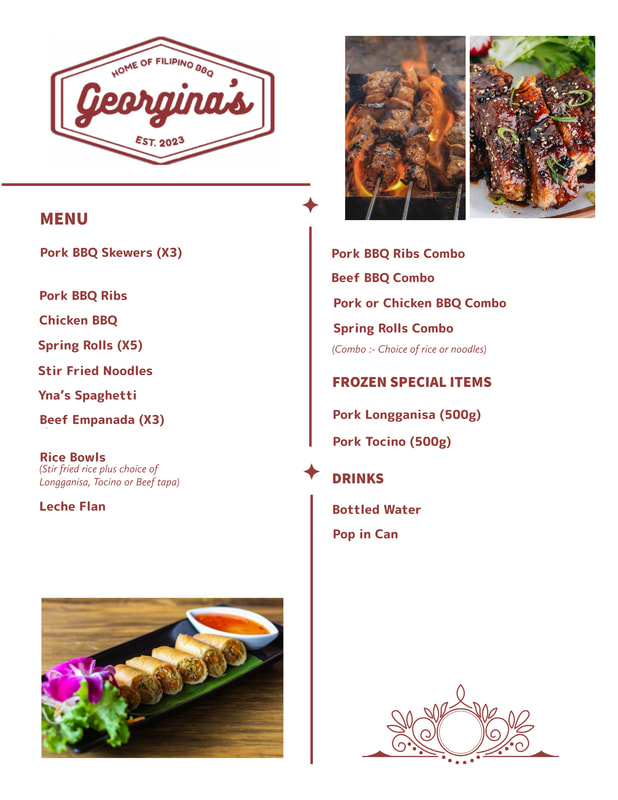 HOME OF FILIPINO BBQ
Georgina's
EST. 2023

MENU

Pork BBQ Skewers (X3)

Pork BBQ Ribs
Chicken BBQ
Spring Rolls (X5)
Stir Fried Noodles
Yna's Spaghetti
Beef Empanada (X3)

Rice Bowls
(Stir fried rice plus choice of Longganisa, Tocino or Beef tapa)

Leche Flan

Pork BBQ Ribs Combo
Beef BBQ Combo
Pork or Chicken BBQ Combo
Spring Rolls Combo
(Combo :- Choice of rice or noodles)

FROZEN SPECIAL ITEMS

Pork Longganisa (500g)
Pork Tocino (500g)

DRINKS

Bottled Water
Pop in Can